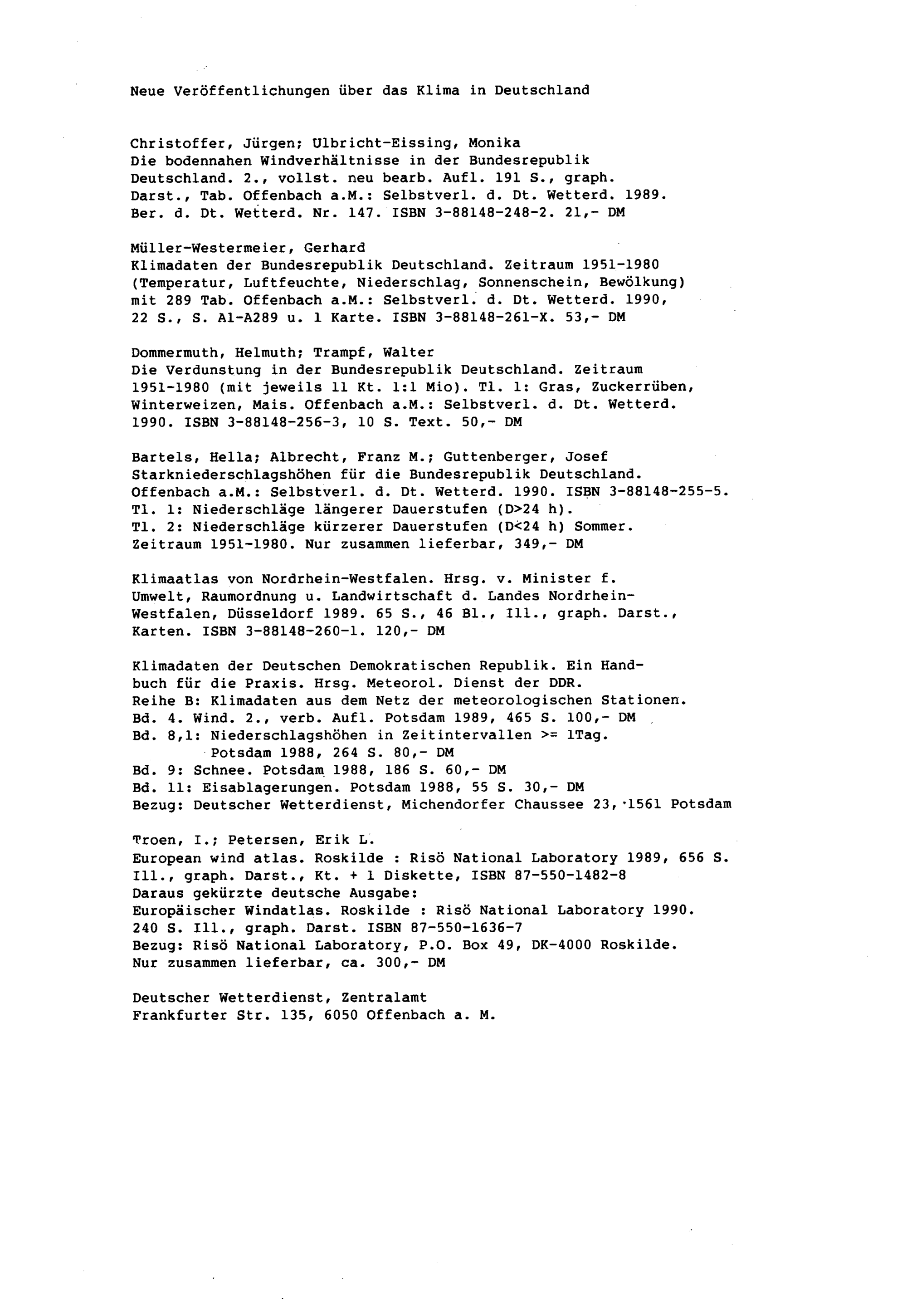 Neue Veröffentlichungen über das Klima in Deutschland

Christoffer, Jürgen; Ulbricht-Eissing, Monika
Die bodennahen Windverhältnisse in der Bundesrepublik Deutschland. 2., vollst. neu bearb. Aufl. 191 S., graph. Darst., Tab. Offenbach a.M.: Selbstverl. d. Dt. Wetterd. 1989. Ber. d. Dt. Wetterd. Nr. 147. ISBN 3-88148-248-2. 21,- DM

Müller-Westermeier, Gerhard
Klimadaten der Bundesrepublik Deutschland. Zeitraum 1951-1980 (Temperatur, Luftfeuchte, Niederschlag, Sonnenschein, Bewölkung) mit 289 Tab. Offenbach a.M.: Selbstverl. d. Dt. Wetterd. 1990, 22 S., S. A1-A289 u. 1 Karte. ISBN 3-88148-261-X. 53,- DM

Dommermuth, Helmuth; Trampf, Walter
Die Verdunstung in der Bundesrepublik Deutschland. Zeitraum 1951-1980 (mit jeweils 11 Kt. 1:1 Mio). Tl. 1: Gras, Zuckerrüben, Winterweizen, Mais. Offenbach a.M.: Selbstverl. d. Dt. Wetterd. 1990. ISBN 3-88148-256-3, 10 S. Text. 50,- DM

Bartels, Hella; Albrecht, Franz M.; Guttenberger, Josef
Starkniederschlagshöhen für die Bundesrepublik Deutschland. Offenbach a.M.: Selbstverl. d. Dt. Wetterd. 1990. ISBN 3-88148-255-5.
Tl. 1: Niederschläge längerer Dauerstufen (D>24 h).
Tl. 2: Niederschläge kürzerer Dauerstufen (D<24 h) Sommer.
Zeitraum 1951-1980. Nur zusammen lieferbar, 349,- DM

Klimaatlas von Nordrhein-Westfalen. Hrsg. v. Minister f. Umwelt, Raumordnung u. Landwirtschaft d. Landes Nordrhein-Westfalen, Düsseldorf 1989. 65 S., 46 Bl., Ill., graph. Darst., Karten. ISBN 3-88148-260-1. 120,- DM

Klimadaten der Deutschen Demokratischen Republik. Ein Handbuch für die Praxis. Hrsg. Meteorol. Dienst der DDR.
Reihe B: Klimadaten aus dem Netz der meteorologischen Stationen.
Bd. 4. Wind. 2., verb. Aufl. Potsdam 1989, 465 S. 100,- DM
Bd. 8,1: Niederschlagshöhen in Zeitintervallen >= 1Tag.
Potsdam 1988, 264 S. 80,- DM
Bd. 9: Schnee. Potsdam 1988, 186 S. 60,- DM
Bd. 11: Eisablagerungen. Potsdam 1988, 55 S. 30,- DM
Bezug: Deutscher Wetterdienst, Michendorfer Chaussee 23, 1561 Potsdam

Troen, I.; Petersen, Erik L.
European wind atlas. Roskilde : Risö National Laboratory 1989, 656 S. Ill., graph. Darst., Kt. + 1 Diskette, ISBN 87-550-1482-8
Daraus gekürzte deutsche Ausgabe:
Europäischer Windatlas. Roskilde : Risö National Laboratory 1990. 240 S. Ill., graph. Darst. ISBN 87-550-1636-7
Bezug: Risö National Laboratory, P.O. Box 49, DK-4000 Roskilde.
Nur zusammen lieferbar, ca. 300,- DM

Deutscher Wetterdienst, Zentralamt
Frankfurter Str. 135, 6050 Offenbach a. M.